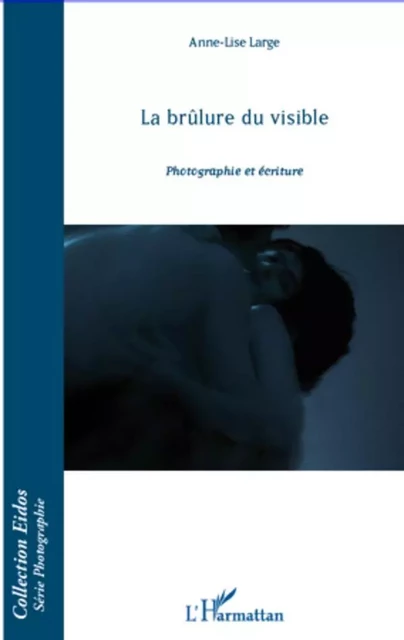 Anne-Lise Large

La brûlure du visible

Photographie et écriture

Collection Eidos
Série Photographie

L'Harmattan